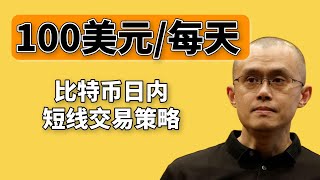 100美元/每天

比特币日内
短线交易策略